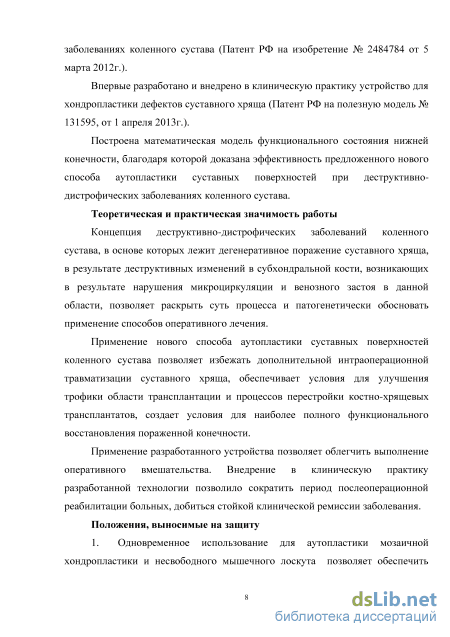 заболеваниях коленного сустава (Патент РФ на изобретение № 2484784 от 5 марта 2012г.).

Впервые разработано и внедрено в клиническую практику устройство для хондропластики дефектов суставного хряща (Патент РФ на полезную модель № 131595, от 1 апреля 2013г.).

Построена математическая модель функционального состояния нижней конечности, благодаря которой доказана эффективность предложенного нового способа аутопластики суставных поверхностей при деструктивно-дистрофических заболеваниях коленного сустава.

Теоретическая и практическая значимость работы

Концепция деструктивно-дистрофических заболеваний коленного сустава, в основе которых лежит дегенеративное поражение суставного хряща, в результате деструктивных изменений в субхондральной кости, возникающих в результате нарушения микроциркуляции и венозного застоя в данной области, позволяет раскрыть суть процесса и патогенетически обосновать применение способов оперативного лечения.

Применение нового способа аутопластики суставных поверхностей коленного сустава позволяет избежать дополнительной интраоперационной травматизации суставного хряща, обеспечивает условия для улучшения трофики области трансплантации и процессов перестройки костно-хрящевых трансплантатов, создает условия для наиболее полного функционального восстановления пораженной конечности.

Применение разработанного устройства позволяет облегчить выполнение оперативного вмешательства. Внедрение в клиническую практику разработанной технологии позволило сократить период послеоперационной реабилитации больных, добиться стойкой клинической ремиссии заболевания.

Положения, выносимые на защиту

1. Одновременное использование для аутопластики мозаичной хондропластики и несвободного мышечного лоскута позволяет обеспечить

8

dsLib.net
библиотека диссертаций